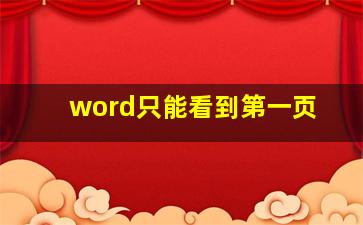 word只能看到第一页